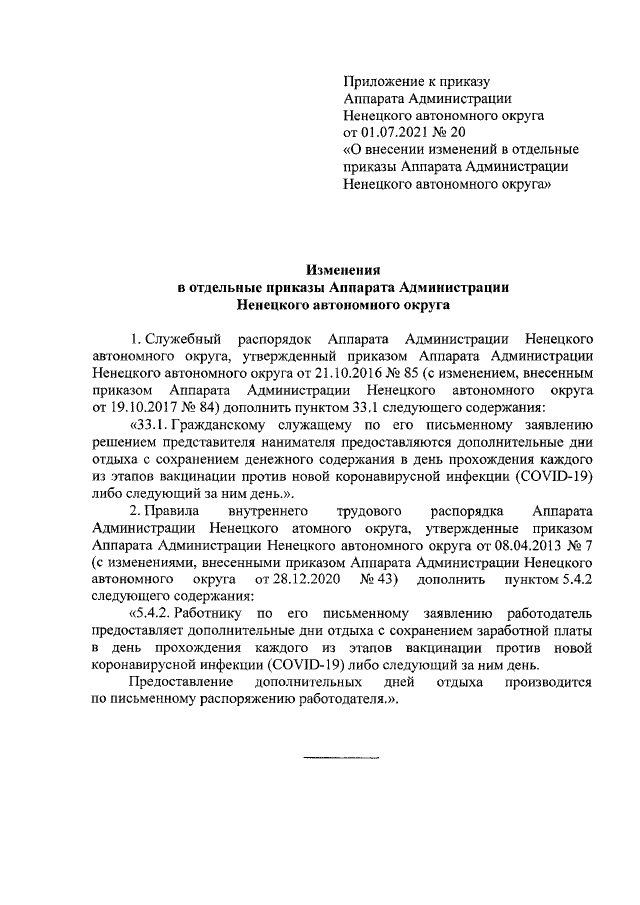 Приложение к приказу
Аппарата Администрации
Ненецкого автономного округа
от 01.07.2021 № 20
«О внесении изменений в отдельные приказы Аппарата Администрации Ненецкого автономного округа»

Изменения
в отдельные приказы Аппарата Администрации
Ненецкого автономного округа

1. Служебный распорядок Аппарата Администрации Ненецкого автономного округа, утвержденный приказом Аппарата Администрации Ненецкого автономного округа от 21.10.2016 № 85 (с изменением, внесенным приказом Аппарата Администрации Ненецкого автономного округа от 19.10.2017 № 84) дополнить пунктом 33.1 следующего содержания:

«33.1. Гражданскому служащему по его письменному заявлению решением представителя нанимателя предоставляются дополнительные дни отдыха с сохранением денежного содержания в день прохождения каждого из этапов вакцинации против новой коронавирусной инфекции (COVID-19) либо следующий за ним день.».

2. Правила внутреннего трудового распорядка Аппарата Администрации Ненецкого атомного округа, утвержденные приказом Аппарата Администрации Ненецкого автономного округа от 08.04.2013 № 7 (с изменениями, внесенными приказом Аппарата Администрации Ненецкого автономного округа от 28.12.2020 № 43) дополнить пунктом 5.4.2 следующего содержания:

«5.4.2. Работнику по его письменному заявлению работодатель предоставляет дополнительные дни отдыха с сохранением заработной платы в день прохождения каждого из этапов вакцинации против новой коронавирусной инфекции (COVID-19) либо следующий за ним день.

Предоставление дополнительных дней отдыха производится по письменному распоряжению работодателя.».